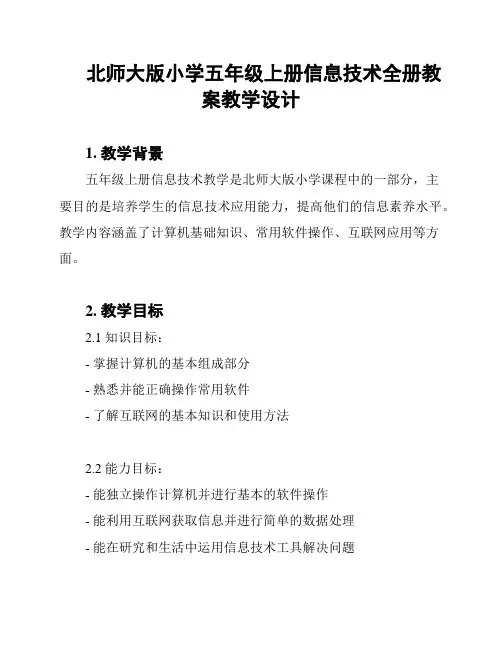 北师大版小学五年级上册信息技术全册教案教学设计

1. 教学背景

五年级上册信息技术教学是北师大版小学课程中的一部分，主要目的是培养学生的信息技术应用能力，提高他们的信息素养水平。教学内容涵盖了计算机基础知识、常用软件操作、互联网应用等方面。

2. 教学目标

2.1 知识目标：

- 掌握计算机的基本组成部分

- 熟悉并能正确操作常用软件

- 了解互联网的基本知识和使用方法

2.2 能力目标：

- 能独立操作计算机并进行基本的软件操作

- 能利用互联网获取信息并进行简单的数据处理

- 能在研究和生活中运用信息技术工具解决问题